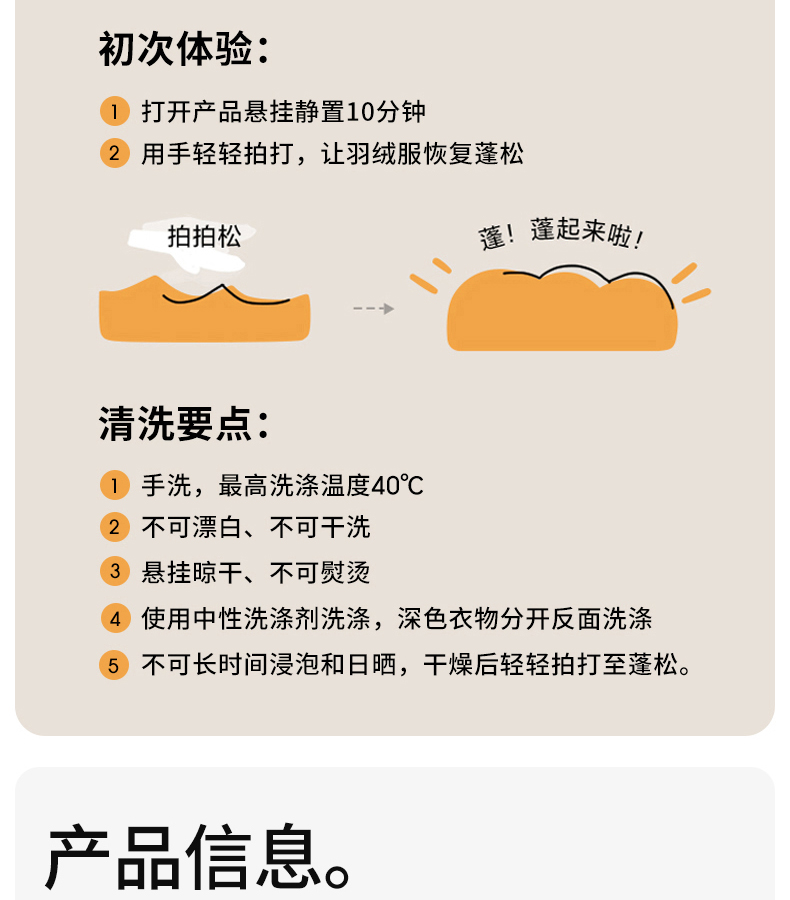 初次体验：

1 打开产品悬挂静置10分钟

2 用手轻轻拍打，让羽绒服恢复蓬松

拍拍松

蓬！蓬起来啦！

清洗要点：

1 手洗，最高洗涤温度40℃

2 不可漂白、不可干洗

3 悬挂晾干、不可熨烫

4 使用中性洗涤剂洗涤，深色衣物分开反面洗涤

5 不可长时间浸泡和日晒，干燥后轻轻拍打至蓬松。

产品信息。